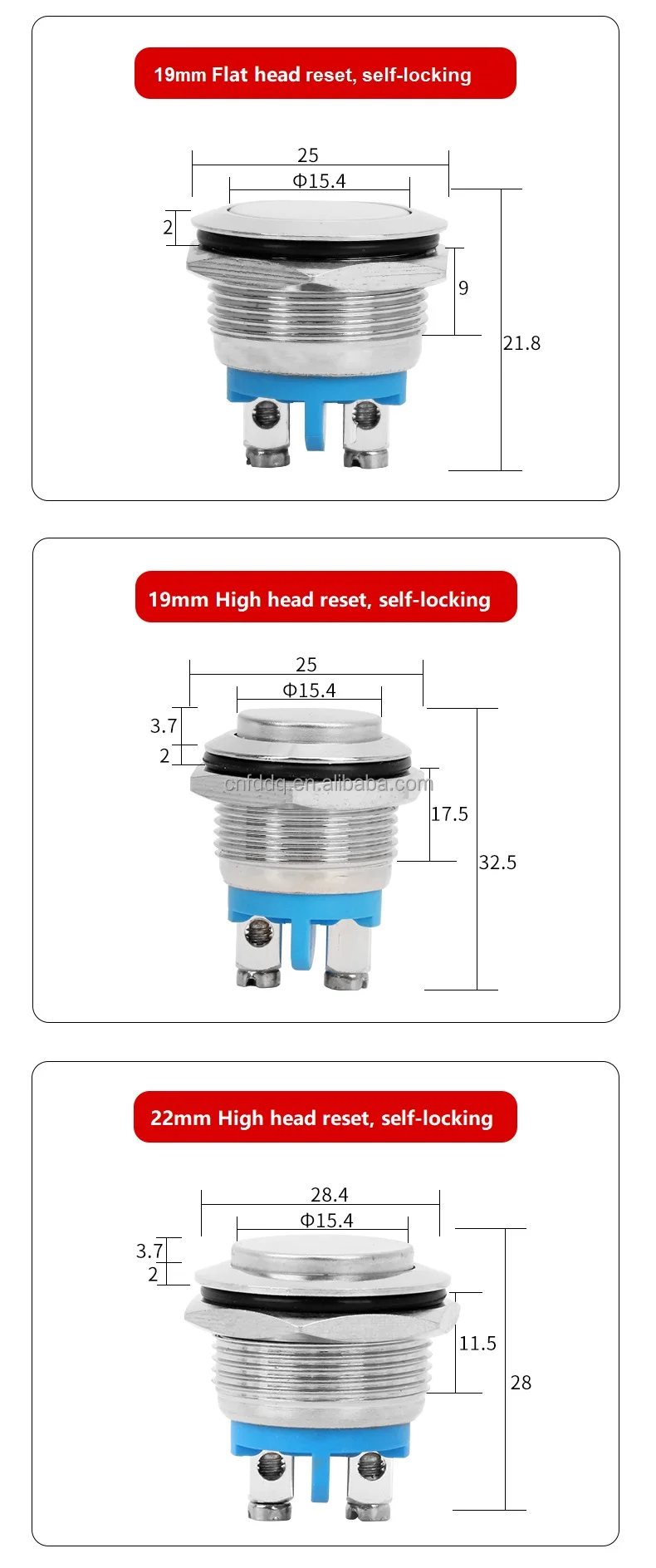 19mm Flat head reset, self-locking

25
Φ15.4
2
9
21.8

19mm High head reset, self-locking

25
Φ15.4
3.7
2
cnfddq.en.alibaba.com
17.5
32.5

22mm High head reset, self-locking

28.4
Φ15.4
3.7
2
11.5
28